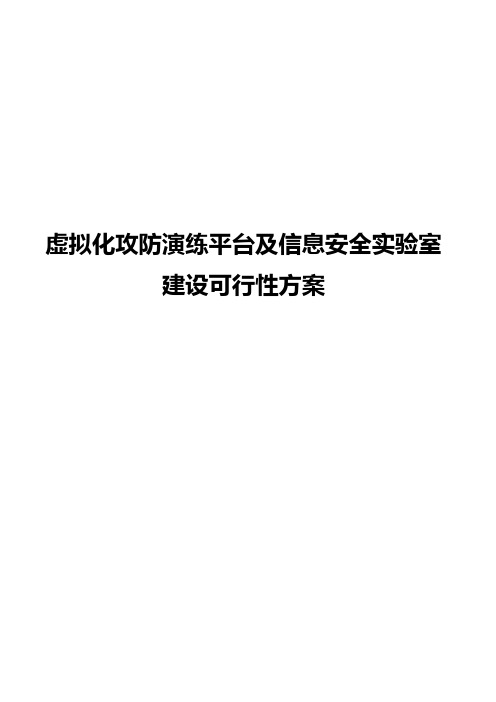 虚拟化攻防演练平台及信息安全实验室建设可行性方案